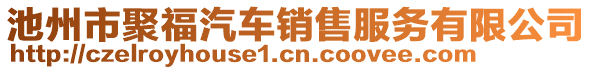 池州市聚福汽车销售服务有限公司
http://czelroyhouse1.cn.coovee.com